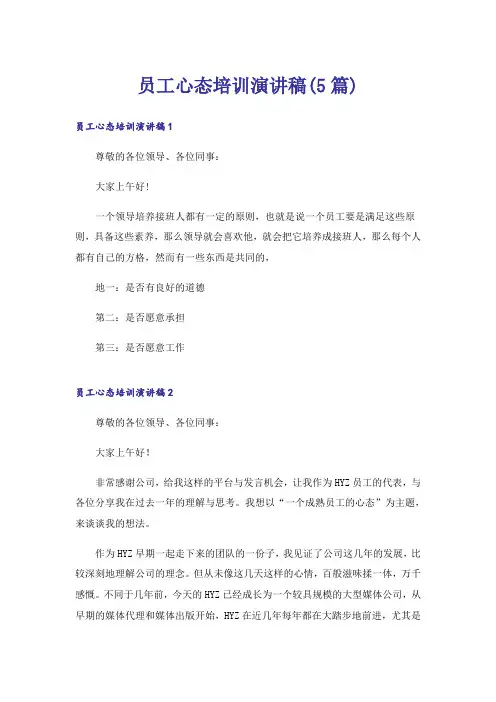 员工心态培训演讲稿(5篇)

员工心态培训演讲稿1

尊敬的各位领导、各位同事：

大家上午好！

一个领导培养接班人都有一定的原则，也就是说一个员工要是满足这些原则，具备这些素养，那么领导就会喜欢他，就会把它培养成接班人，那么每个人都有自己的方格，然而有一些东西是共同的，

地一：是否有良好的道德

第二：是否愿意承担

第三：是否愿意工作

员工心态培训演讲稿2

尊敬的各位领导、各位同事：

大家上午好！

非常感谢公司，给我这样的平台与发言机会，让我作为HYZ员工的代表，与各位分享我在过去一年的理解与思考。我想以“一个成熟员工的心态”为主题，来谈谈我的想法。

作为HYZ早期一起走下来的团队的一份子，我见证了公司这几年的发展，比较深刻地理解公司的理念。但从未像这几天这样的心情，百般滋味揉一体，万千感慨。不同于几年前，今天的HYZ已经成长为一个较具规模的大型媒体公司，从早期的媒体代理和媒体出版开始，HYZ在近几年每年都在大踏步地前进，尤其是